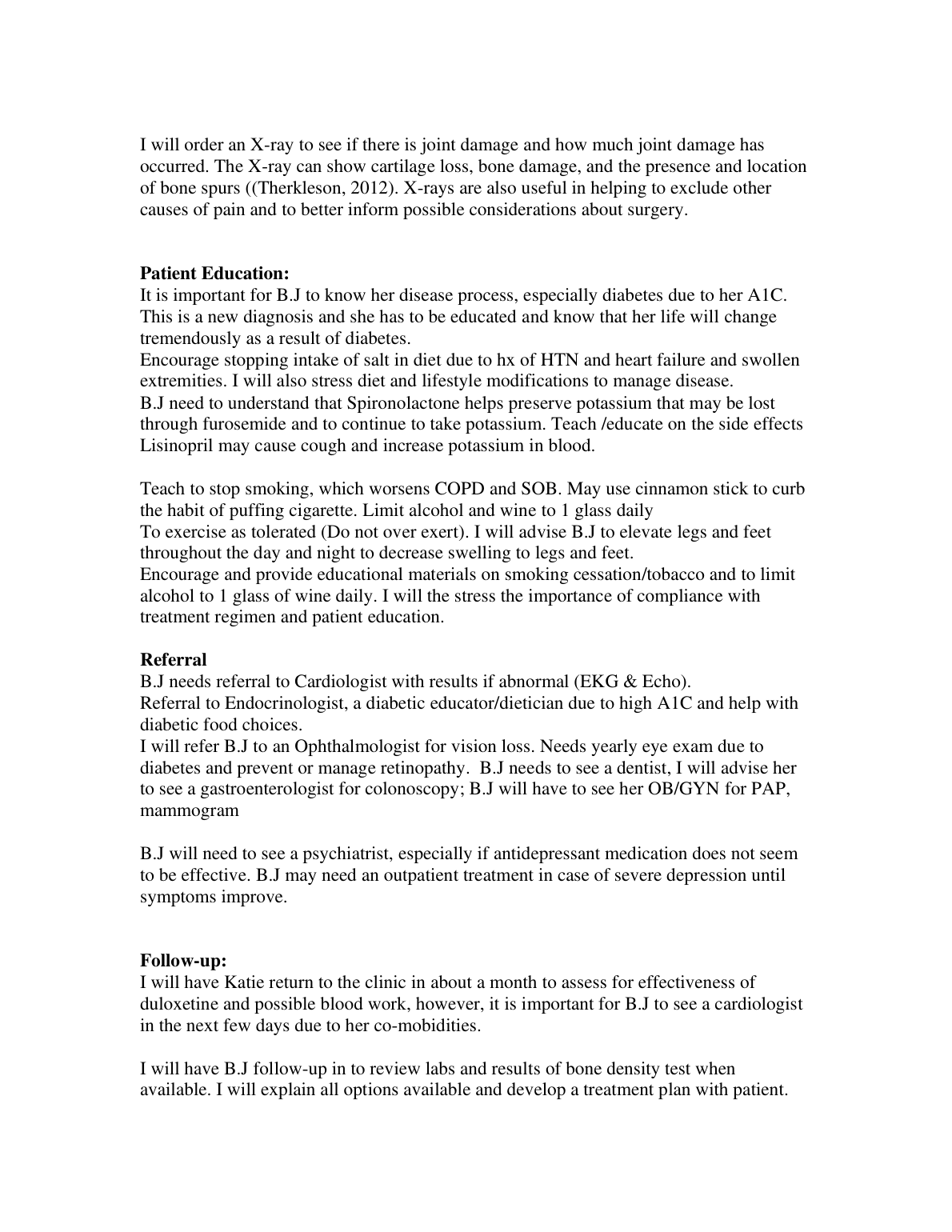 I will order an X-ray to see if there is joint damage and how much joint damage has occurred. The X-ray can show cartilage loss, bone damage, and the presence and location of bone spurs ((Therkleson, 2012). X-rays are also useful in helping to exclude other causes of pain and to better inform possible considerations about surgery.

**Patient Education:**
It is important for B.J to know her disease process, especially diabetes due to her A1C. This is a new diagnosis and she has to be educated and know that her life will change tremendously as a result of diabetes.
Encourage stopping intake of salt in diet due to hx of HTN and heart failure and swollen extremities. I will also stress diet and lifestyle modifications to manage disease.
B.J need to understand that Spironolactone helps preserve potassium that may be lost through furosemide and to continue to take potassium. Teach /educate on the side effects Lisinopril may cause cough and increase potassium in blood.

Teach to stop smoking, which worsens COPD and SOB. May use cinnamon stick to curb the habit of puffing cigarette. Limit alcohol and wine to 1 glass daily
To exercise as tolerated (Do not over exert). I will advise B.J to elevate legs and feet throughout the day and night to decrease swelling to legs and feet.
Encourage and provide educational materials on smoking cessation/tobacco and to limit alcohol to 1 glass of wine daily. I will the stress the importance of compliance with treatment regimen and patient education.

**Referral**
B.J needs referral to Cardiologist with results if abnormal (EKG & Echo).
Referral to Endocrinologist, a diabetic educator/dietician due to high A1C and help with diabetic food choices.
I will refer B.J to an Ophthalmologist for vision loss. Needs yearly eye exam due to diabetes and prevent or manage retinopathy. B.J needs to see a dentist, I will advise her to see a gastroenterologist for colonoscopy; B.J will have to see her OB/GYN for PAP, mammogram

B.J will need to see a psychiatrist, especially if antidepressant medication does not seem to be effective. B.J may need an outpatient treatment in case of severe depression until symptoms improve.

**Follow-up:**
I will have Katie return to the clinic in about a month to assess for effectiveness of duloxetine and possible blood work, however, it is important for B.J to see a cardiologist in the next few days due to her co-mobidities.

I will have B.J follow-up in to review labs and results of bone density test when available. I will explain all options available and develop a treatment plan with patient.